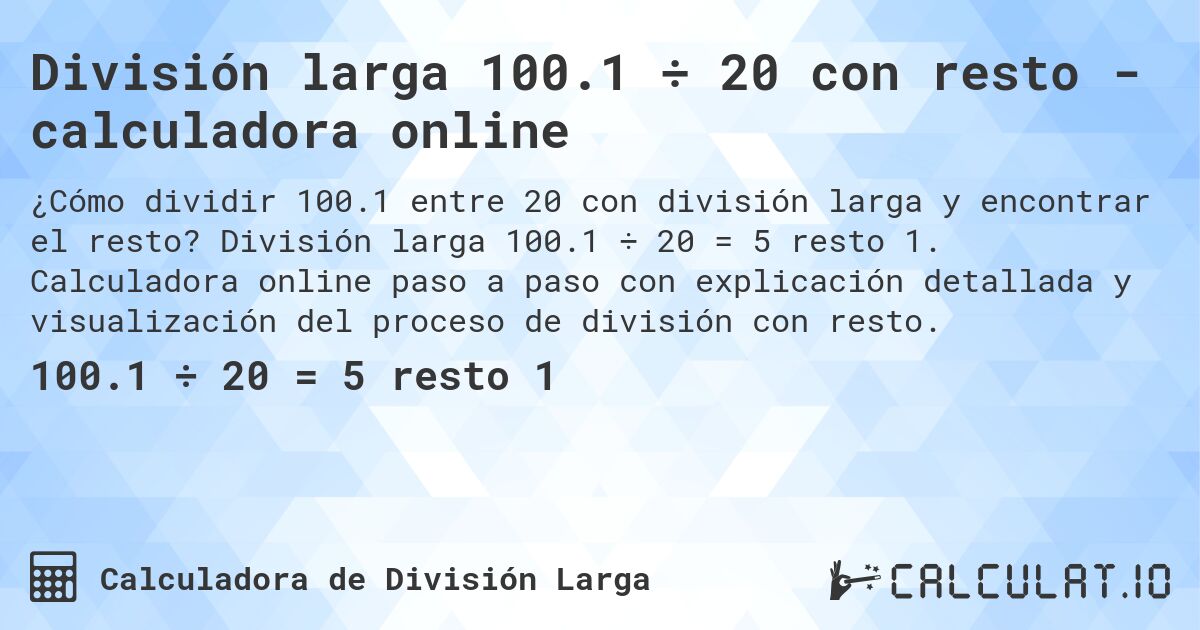 División larga 100.1 ÷ 20 con resto - calculadora online

¿Cómo dividir 100.1 entre 20 con división larga y encontrar el resto? División larga 100.1 ÷ 20 = 5 resto 1. Calculadora online paso a paso con explicación detallada y visualización del proceso de división con resto.

100.1 ÷ 20 = 5 resto 1

Calculadora de División Larga

CALCULAT.IO